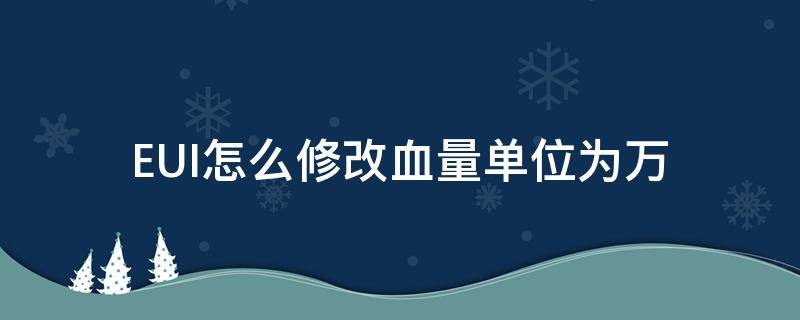 EUI怎么修改血量单位为万